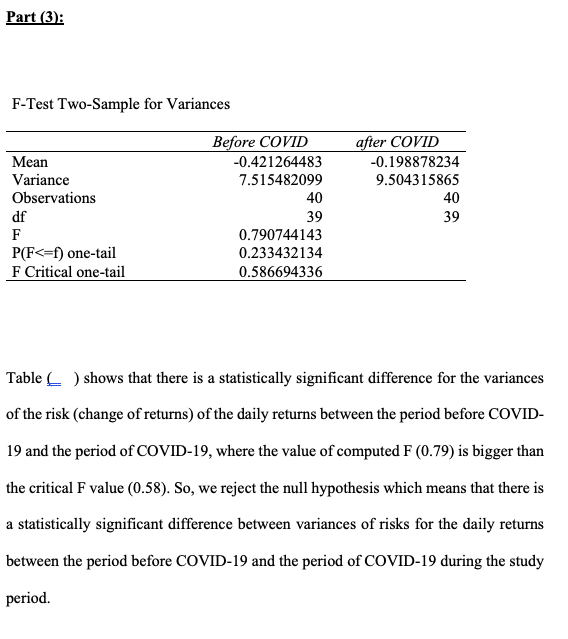 Part (3):

F-Test Two-Sample for Variances

| | Before COVID | after COVID |
|---|---|---|
| Mean | -0.421264483 | -0.198878234 |
| Variance | 7.515482099 | 9.504315865 |
| Observations | 40 | 40 |
| df | 39 | 39 |
| F | 0.790744143 | |
| P(F<=f) one-tail | 0.233432134 | |
| F Critical one-tail | 0.586694336 | |

Table ( ) shows that there is a statistically significant difference for the variances of the risk (change of returns) of the daily returns between the period before COVID-19 and the period of COVID-19, where the value of computed F (0.79) is bigger than the critical F value (0.58). So, we reject the null hypothesis which means that there is a statistically significant difference between variances of risks for the daily returns between the period before COVID-19 and the period of COVID-19 during the study period.